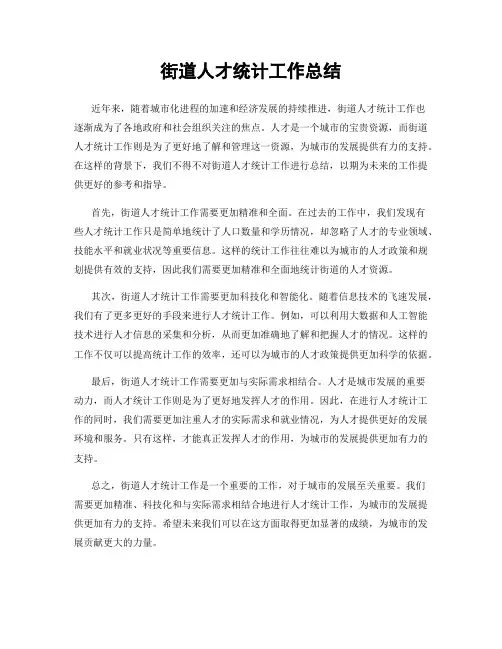 街道人才统计工作总结

近年来，随着城市化进程的加速和经济发展的持续推进，街道人才统计工作也逐渐成为了各地政府和社会组织关注的焦点。人才是一个城市的宝贵资源，而街道人才统计工作则是为了更好地了解和管理这一资源，为城市的发展提供有力的支持。在这样的背景下，我们不得不对街道人才统计工作进行总结，以期为未来的工作提供更好的参考和指导。

首先，街道人才统计工作需要更加精准和全面。在过去的工作中，我们发现有些人才统计工作只是简单地统计了人口数量和学历情况，却忽略了人才的专业领域、技能水平和就业状况等重要信息。这样的统计工作往往难以为城市的人才政策和规划提供有效的支持，因此我们需要更加精准和全面地统计街道的人才资源。

其次，街道人才统计工作需要更加科技化和智能化。随着信息技术的飞速发展，我们有了更多更好的手段来进行人才统计工作。例如，可以利用大数据和人工智能技术进行人才信息的采集和分析，从而更加准确地了解和把握人才的情况。这样的工作不仅可以提高统计工作的效率，还可以为城市的人才政策提供更加科学的依据。

最后，街道人才统计工作需要更加与实际需求相结合。人才是城市发展的重要动力，而人才统计工作则是为了更好地发挥人才的作用。因此，在进行人才统计工作的同时，我们需要更加注重人才的实际需求和就业情况，为人才提供更好的发展环境和服务。只有这样，才能真正发挥人才的作用，为城市的发展提供更加有力的支持。

总之，街道人才统计工作是一个重要的工作，对于城市的发展至关重要。我们需要更加精准、科技化和与实际需求相结合地进行人才统计工作，为城市的发展提供更加有力的支持。希望未来我们可以在这方面取得更加显著的成绩，为城市的发展贡献更大的力量。